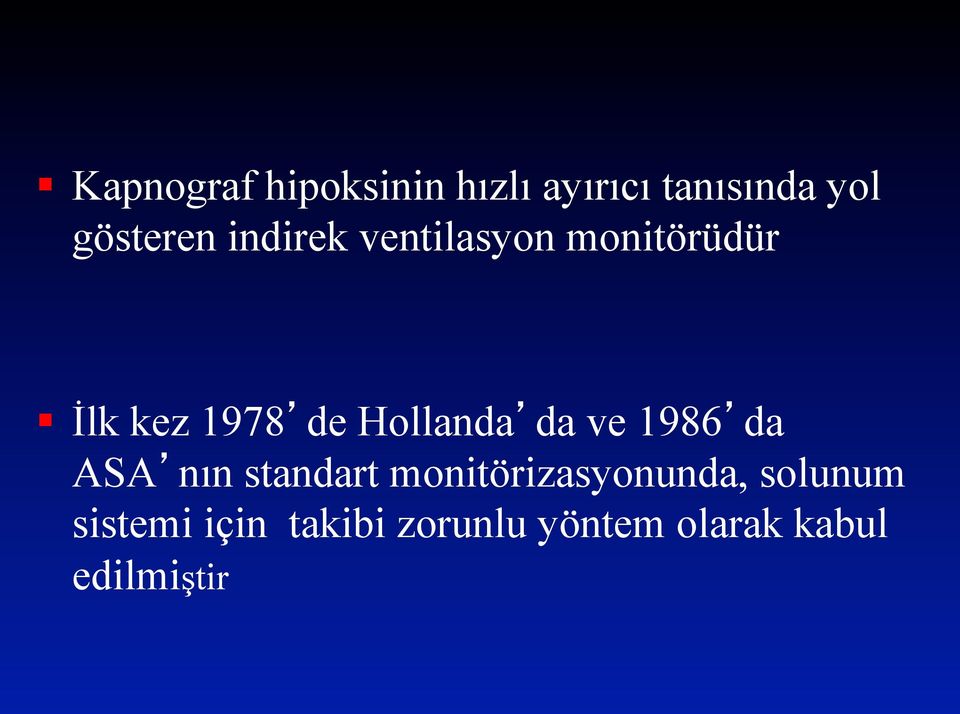 ▪ Kapnograf hipoksinin hızlı ayırıcı tanısında yol gösteren indirek ventilasyon monitörüdür

▪ İlk kez 1978’ de Hollanda’ da ve 1986’ da ASA’ nın standart monitörizasyonunda, solunum sistemi için  takibi zorunlu yöntem olarak kabul edilmiştir